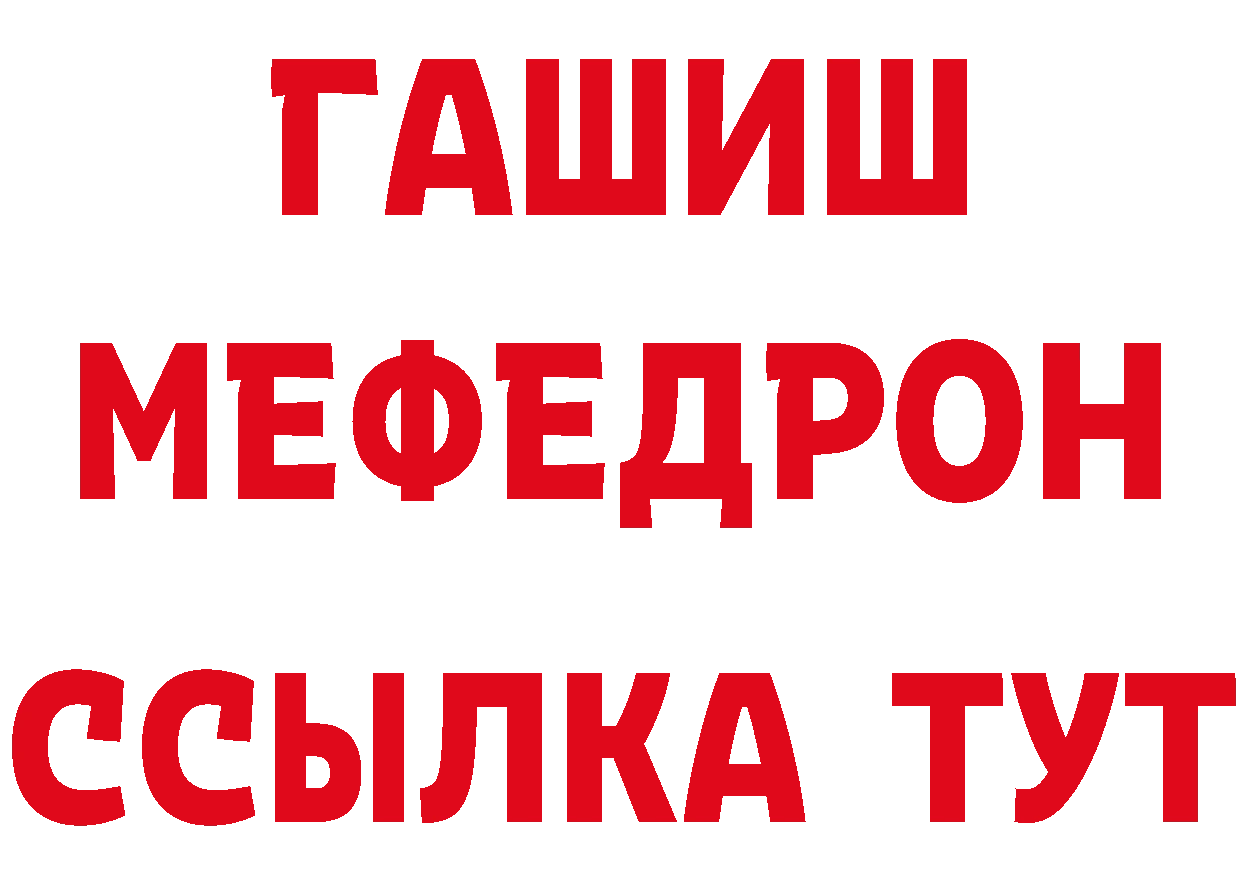 ГАШИШ
МЕФЕДРОН
ССЫЛКА ТУТ